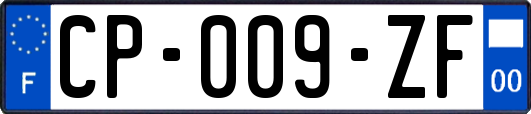 F
CP-009-ZF
00